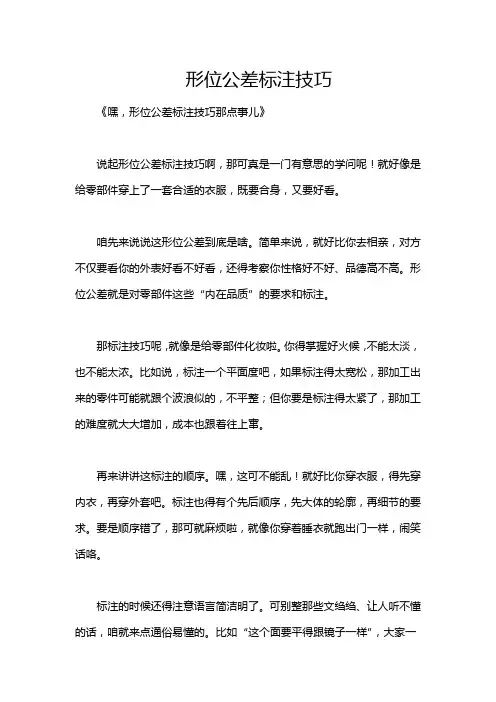 形位公差标注技巧

《嘿，形位公差标注技巧那点事儿》

说起形位公差标注技巧啊，那可真是一门有意思的学问呢！就好像是给零部件穿上了一套合适的衣服，既要合身，又要好看。

咱先来说说这形位公差到底是啥。简单来说，就好比你去相亲，对方不仅要看你的外表好看不好看，还得考察你性格好不好、品德高不高。形位公差就是对零部件这些“内在品质”的要求和标注。

那标注技巧呢，就像是给零部件化妆啦。你得掌握好火候，不能太淡，也不能太浓。比如说，标注一个平面度吧，如果标注得太宽松，那加工出来的零件可能就跟个波浪似的，不平整；但你要是标注得太紧了，那加工的难度就大大增加，成本也跟着往上窜。

再来讲讲这标注的顺序。嘿，这可不能乱！就好比你穿衣服，得先穿内衣，再穿外套吧。标注也得有个先后顺序，先大体的轮廓，再细节的要求。要是顺序错了，那可就麻烦啦，就像你穿着睡衣就跑出门一样，闹笑话咯。

标注的时候还得注意语言简洁明了。可别整那些文绉绉、让人听不懂的话，咱就来点通俗易懂的。比如“这个面要平得跟镜子一样”，大家一